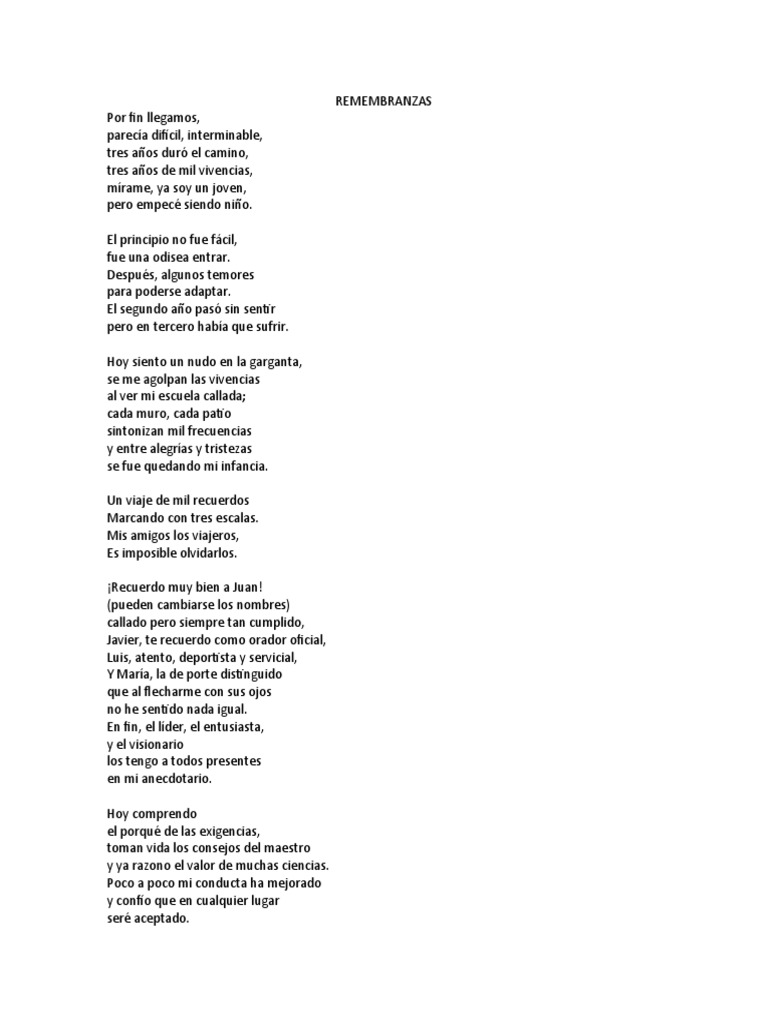 REMEMBRANZAS

Por fin llegamos,
parecía difícil, interminable,
tres años duró el camino,
tres años de mil vivencias,
mírame, ya soy un joven,
pero empecé siendo niño.

El principio no fue fácil,
fue una odisea entrar.
Después, algunos temores
para poderse adaptar.
El segundo año pasó sin sentir
pero en tercero había que sufrir.

Hoy siento un nudo en la garganta,
se me agolpan las vivencias
al ver mi escuela callada;
cada muro, cada patio
sintonizan mil frecuencias
y entre alegrías y tristezas
se fue quedando mi infancia.

Un viaje de mil recuerdos
Marcando con tres escalas.
Mis amigos los viajeros,
Es imposible olvidarlos.

¡Recuerdo muy bien a Juan!
(pueden cambiarse los nombres)
callado pero siempre tan cumplido,
Javier, te recuerdo como orador oficial,
Luis, atento, deportista y servicial,
Y María, la de porte distinguido
que al flecharme con sus ojos
no he sentido nada igual.
En fin, el líder, el entusiasta,
y el visionario
los tengo a todos presentes
en mi anecdotario.

Hoy comprendo
el porqué de las exigencias,
toman vida los consejos del maestro
y ya razono el valor de muchas ciencias.
Poco a poco mi conducta ha mejorado
y confío que en cualquier lugar
seré aceptado.